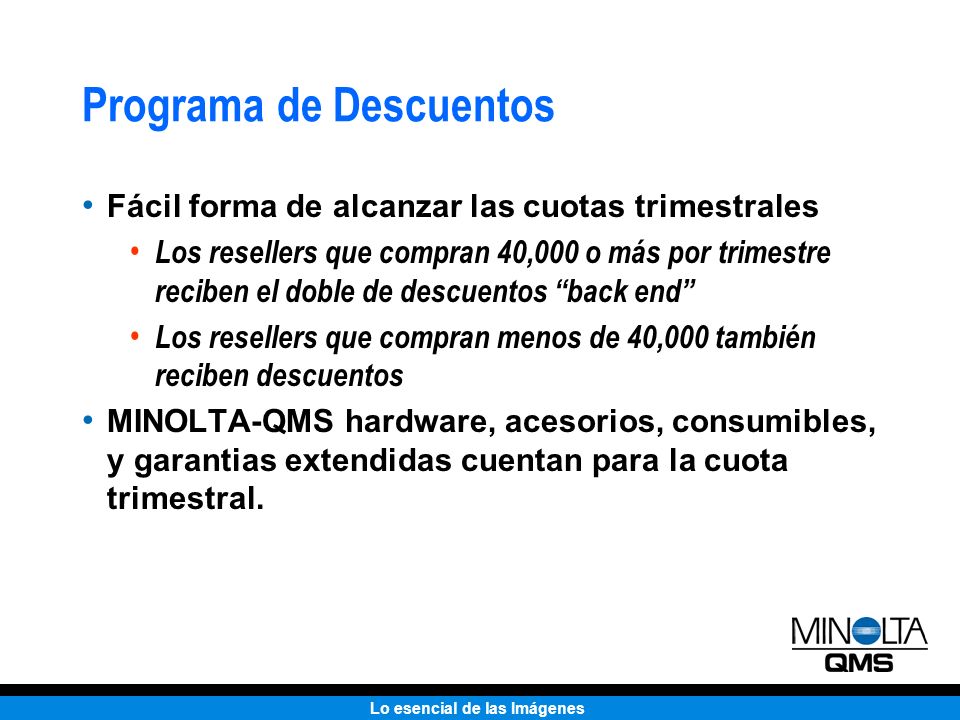 Programa de Descuentos

• Fácil forma de alcanzar las cuotas trimestrales
  • Los resellers que compran 40,000 o más por trimestre reciben el doble de descuentos “back end”
  • Los resellers que compran menos de 40,000 también reciben descuentos
• MINOLTA-QMS hardware, acesorios, consumibles, y garantias extendidas cuentan para la cuota trimestral.

MINOLTA
QMS

Lo esencial de las Imágenes